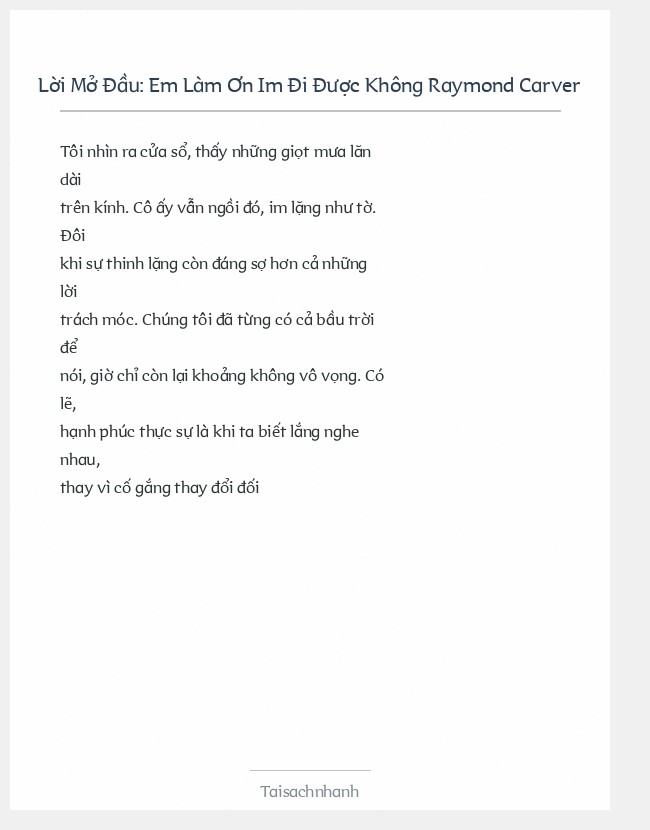 Lời Mở Đầu: Em Làm Ơn Im Đi Được Không Raymond Carver

Tôi nhìn ra cửa sổ, thấy những giọt mưa lăn dài
trên kính. Cô ấy vẫn ngồi đó, im lặng như tờ. Đôi
khi sự thinh lặng còn đáng sợ hơn cả những lời
trách móc. Chúng tôi đã từng có cả bầu trời để
nói, giờ chỉ còn lại khoảng không vô vọng. Có lẽ,
hạnh phúc thực sự là khi ta biết lắng nghe nhau,
thay vì cố gắng thay đổi đối

Taisachnhanh